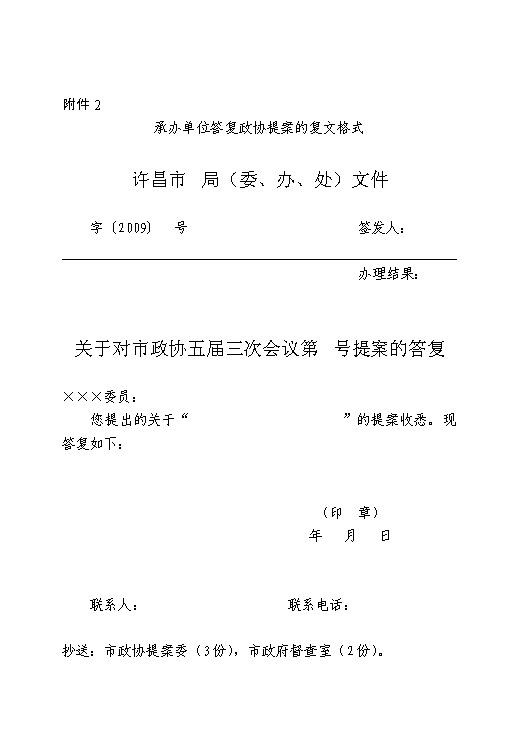 附件 2

承办单位答复政协提案的复文格式

许昌市 局（委、办、处）文件

字〔2009〕 号 签发人：

办理结果：

关于对市政协五届三次会议第 号提案的答复

×××委员：

您提出的关于“ ”的提案收悉。现答复如下：

（印 章）
年 月 日

联系人： 联系电话：

抄送：市政协提案委（3份），市政府督查室（2份）。